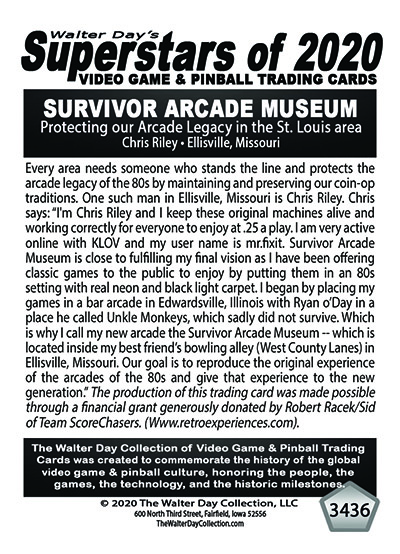 Walter Day's
Superstars of 2020
VIDEO GAME & PINBALL TRADING CARDS

SURVIVOR ARCADE MUSEUM
Protecting our Arcade Legacy in the St. Louis area
Chris Riley • Ellisville, Missouri

Every area needs someone who stands the line and protects the arcade legacy of the 80s by maintaining and preserving our coin-op traditions. One such man in Ellisville, Missouri is Chris Riley. Chris says: "I'm Chris Riley and I keep these original machines alive and working correctly for everyone to enjoy at .25 a play. I am very active online with KLOV and my user name is mr.fixit. Survivor Arcade Museum is close to fulfilling my final vision as I have been offering classic games to the public to enjoy by putting them in an 80s setting with real neon and black light carpet. I began by placing my games in a bar arcade in Edwardsville, Illinois with Ryan o'Day in a place he called Unkle Monkeys, which sadly did not survive. Which is why I call my new arcade the Survivor Arcade Museum -- which is located inside my best friend's bowling alley (West County Lanes) in Ellisville, Missouri. Our goal is to reproduce the original experience of the arcades of the 80s and give that experience to the new generation." The production of this trading card was made possible through a financial grant generously donated by Robert Racek/Sid of Team ScoreChasers. (Www.retroexperiences.com).

The Walter Day Collection of Video Game & Pinball Trading Cards was created to commemorate the history of the global video game & pinball culture, honoring the people, the games, the technology, and the historic milestones.

© 2020 The Walter Day Collection, LLC
600 North Third Street, Fairfield, Iowa 52556
TheWalterDayCollection.com

3436